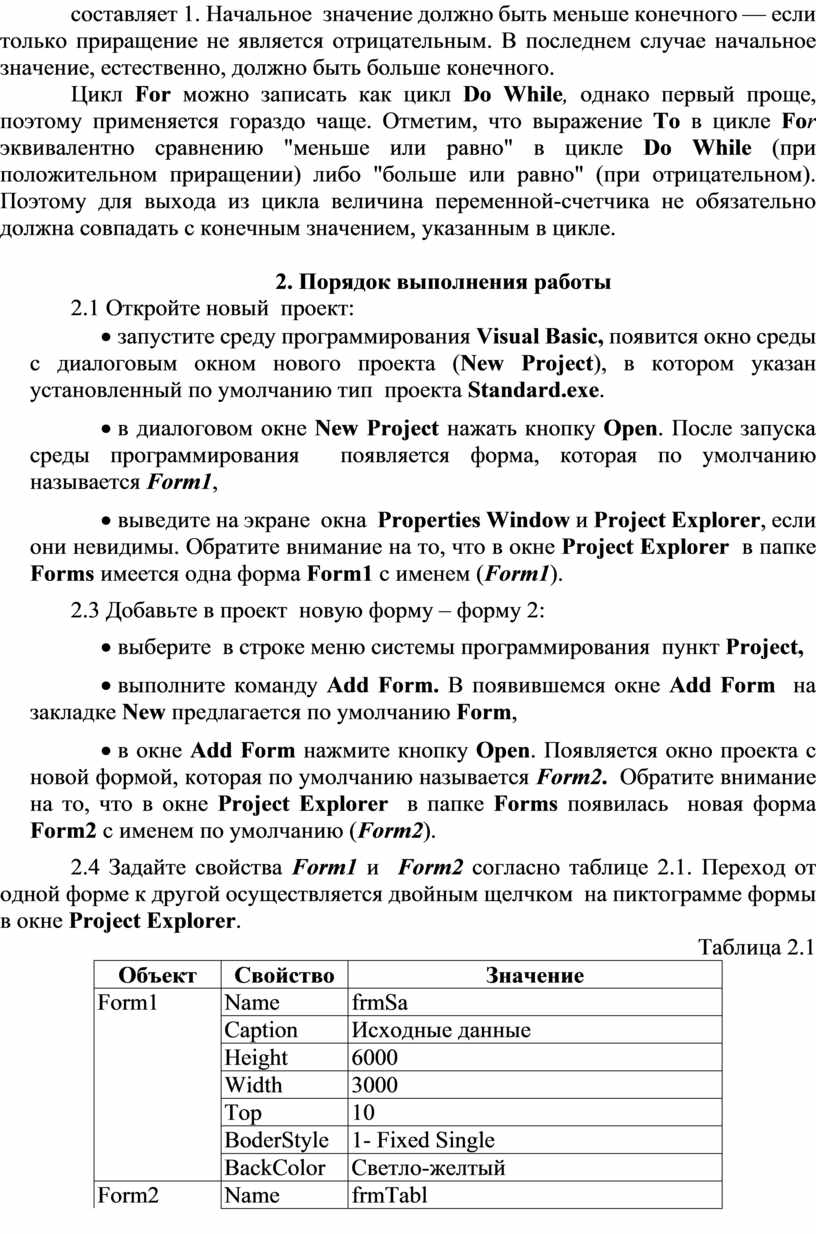 составляет 1. Начальное значение должно быть меньше конечного — если только приращение не является отрицательным. В последнем случае начальное значение, естественно, должно быть больше конечного.

Цикл For можно записать как цикл Do While, однако первый проще, поэтому применяется гораздо чаще. Отметим, что выражение To в цикле For эквивалентно сравнению "меньше или равно" в цикле Do While (при положительном приращении) либо "больше или равно" (при отрицательном). Поэтому для выхода из цикла величина переменной-счетчика не обязательно должна совпадать с конечным значением, указанным в цикле.

2. Порядок выполнения работы

2.1 Откройте новый проект:

• запустите среду программирования Visual Basic, появится окно среды с диалоговым окном нового проекта (New Project), в котором указан установленный по умолчанию тип проекта Standard.exe.

• в диалоговом окне New Project нажать кнопку Open. После запуска среды программирования появляется форма, которая по умолчанию называется Form1,

• выведите на экране окна Properties Window и Project Explorer, если они невидимы. Обратите внимание на то, что в окне Project Explorer в папке Forms имеется одна форма Form1 с именем (Form1).

2.3 Добавьте в проект новую форму – форму 2:

• выберите в строке меню системы программирования пункт Project,

• выполните команду Add Form. В появившемся окне Add Form на закладке New предлагается по умолчанию Form,

• в окне Add Form нажмите кнопку Open. Появляется окно проекта с новой формой, которая по умолчанию называется Form2. Обратите внимание на то, что в окне Project Explorer в папке Forms появилась новая форма Form2 с именем по умолчанию (Form2).

2.4 Задайте свойства Form1 и Form2 согласно таблице 2.1. Переход от одной форме к другой осуществляется двойным щелчком на пиктограмме формы в окне Project Explorer.

Таблица 2.1

| Объект | Свойство | Значение |
|---|---|---|
| Form1 | Name | frmSa |
| | Caption | Исходные данные |
| | Height | 6000 |
| | Width | 3000 |
| | Top | 10 |
| | BoderStyle | 1- Fixed Single |
| | BackColor | Светло-желтый |
| Form2 | Name | frmTabl |